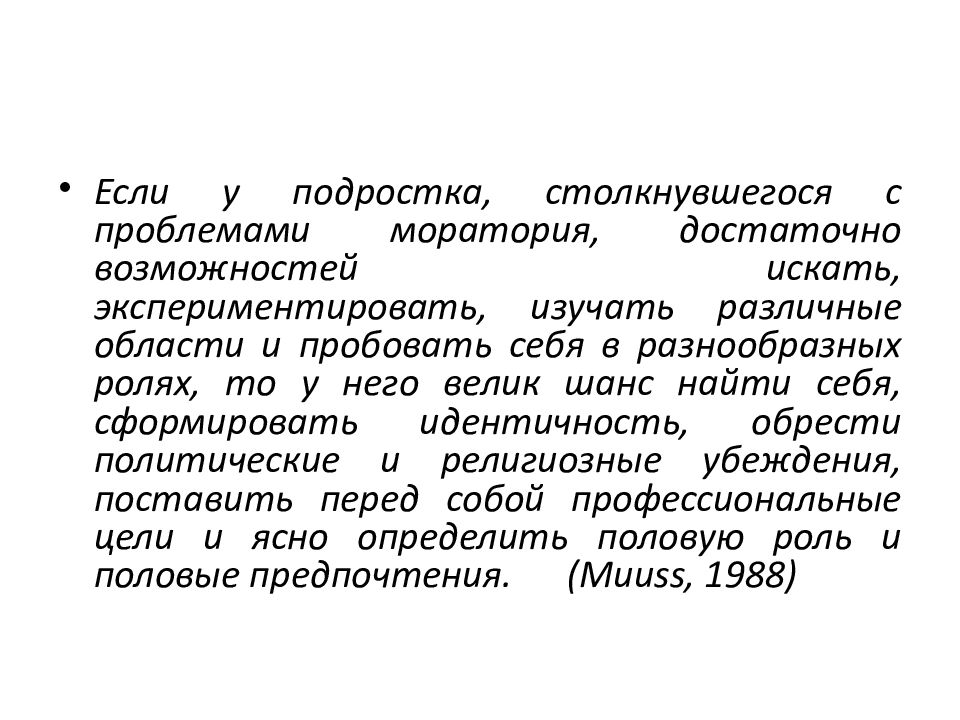 • Если у подростка, столкнувшегося с проблемами моратория, достаточно возможностей искать, экспериментировать, изучать различные области и пробовать себя в разнообразных ролях, то у него велик шанс найти себя, сформировать идентичность, обрести политические и религиозные убеждения, поставить перед собой профессиональные цели и ясно определить половую роль и половые предпочтения. (Muuss, 1988)